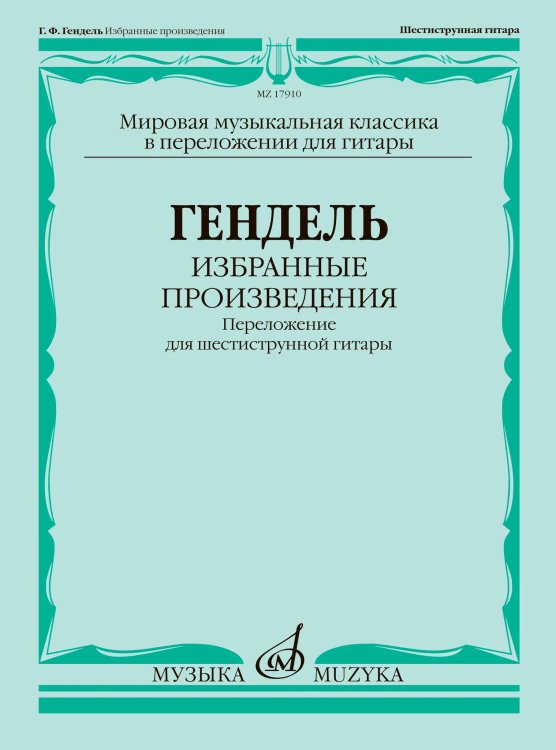 Г. Ф. Гендель Избранные произведения

Шестиструнная гитара

MZ 17910

Мировая музыкальная классика в переложении для гитары

ГЕНДЕЛЬ

ИЗБРАННЫЕ ПРОИЗВЕДЕНИЯ

Переложение для шестиструнной гитары

МУЗЫКА MUZYKA